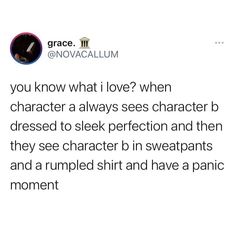 grace. 🏛
@NOVACALLUM

...

you know what i love? when character a always sees character b dressed to sleek perfection and then they see character b in sweatpants and a rumpled shirt and have a panic moment